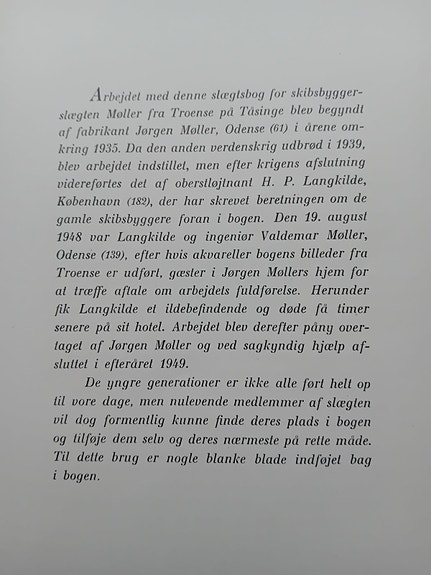 Arbejdet med denne slægtsbog for skibsbyggerslægten Møller fra Troense på Tåsinge blev begyndt af fabrikant Jørgen Møller, Odense (61) i årene omkring 1935. Da den anden verdenskrig udbrød i 1939, blev arbejdet indstillet, men efter krigens afslutning videreførtes det af oberstløjtnant H. P. Langkilde, København (182), der har skrevet beretningen om de gamle skibsbyggere foran i bogen. Den 19. august 1948 var Langkilde og ingeniør Valdemar Møller, Odense (139), efter hvis akvareller bogens billeder fra Troense er udført, gæster i Jørgen Møllers hjem for at træffe aftale om arbejdets fuldførelse. Herunder fik Langkilde et ildebefindende og døde få timer senere på sit hotel. Arbejdet blev derefter påny overtaget af Jørgen Møller og ved sagkyndig hjælp afsluttet i efteråret 1949.

De yngre generationer er ikke alle ført helt op til vore dage, men nulevende medlemmer af slægten vil dog formentlig kunne finde deres plads i bogen og tilføje dem selv og deres nærmeste på rette måde. Til dette brug er nogle blanke blade indføjet bag i bogen.